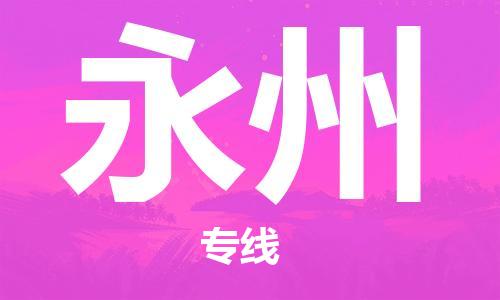 永州

专线